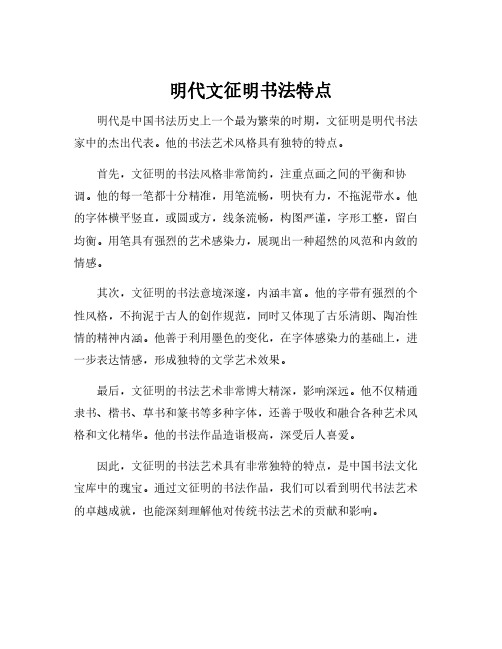 明代文征明书法特点

明代是中国书法历史上一个最为繁荣的时期，文征明是明代书法家中的杰出代表。他的书法艺术风格具有独特的特点。

首先，文征明的书法风格非常简约，注重点画之间的平衡和协调。他的每一笔都十分精准，用笔流畅，明快有力，不拖泥带水。他的字体横平竖直，或圆或方，线条流畅，构图严谨，字形工整，留白均衡。用笔具有强烈的艺术感染力，展现出一种超然的风范和内敛的情感。

其次，文征明的书法意境深邃，内涵丰富。他的字带有强烈的个性风格，不拘泥于古人的创作规范，同时又体现了古乐清朗、陶冶性情的精神内涵。他善于利用墨色的变化，在字体感染力的基础上，进一步表达情感，形成独特的文学艺术效果。

最后，文征明的书法艺术非常博大精深，影响深远。他不仅精通隶书、楷书、草书和篆书等多种字体，还善于吸收和融合各种艺术风格和文化精华。他的书法作品造诣极高，深受后人喜爱。

因此，文征明的书法艺术具有非常独特的特点，是中国书法文化宝库中的瑰宝。通过文征明的书法作品，我们可以看到明代书法艺术的卓越成就，也能深刻理解他对传统书法艺术的贡献和影响。